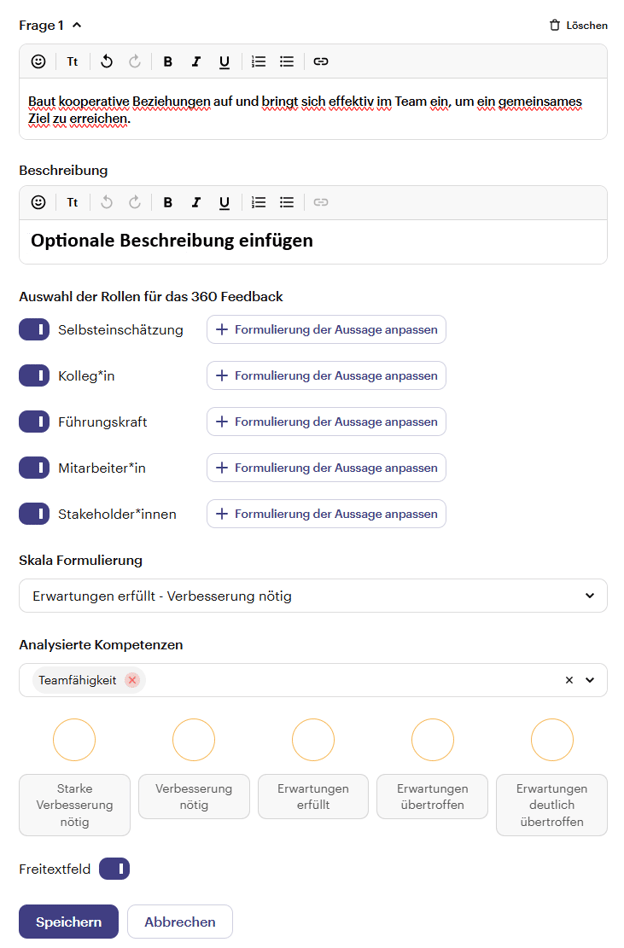 Frage 1

Löschen

Tt B I U

Baut kooperative Beziehungen auf und bringt sich effektiv im Team ein, um ein gemeinsames Ziel zu erreichen.

Beschreibung

Tt B I U

Optionale Beschreibung einfügen

Auswahl der Rollen für das 360 Feedback

Selbsteinschätzung + Formulierung der Aussage anpassen

Kolleg*in + Formulierung der Aussage anpassen

Führungskraft + Formulierung der Aussage anpassen

Mitarbeiter*in + Formulierung der Aussage anpassen

Stakeholder*innen + Formulierung der Aussage anpassen

Skala Formulierung

Erwartungen erfüllt - Verbesserung nötig

Analysierte Kompetenzen

Teamfähigkeit

Starke Verbesserung nötig

Verbesserung nötig

Erwartungen erfüllt

Erwartungen übertroffen

Erwartungen deutlich übertroffen

Freitextfeld

Speichern

Abbrechen